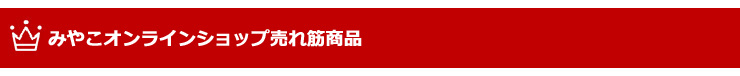 みやこオンラインショップ売れ筋商品